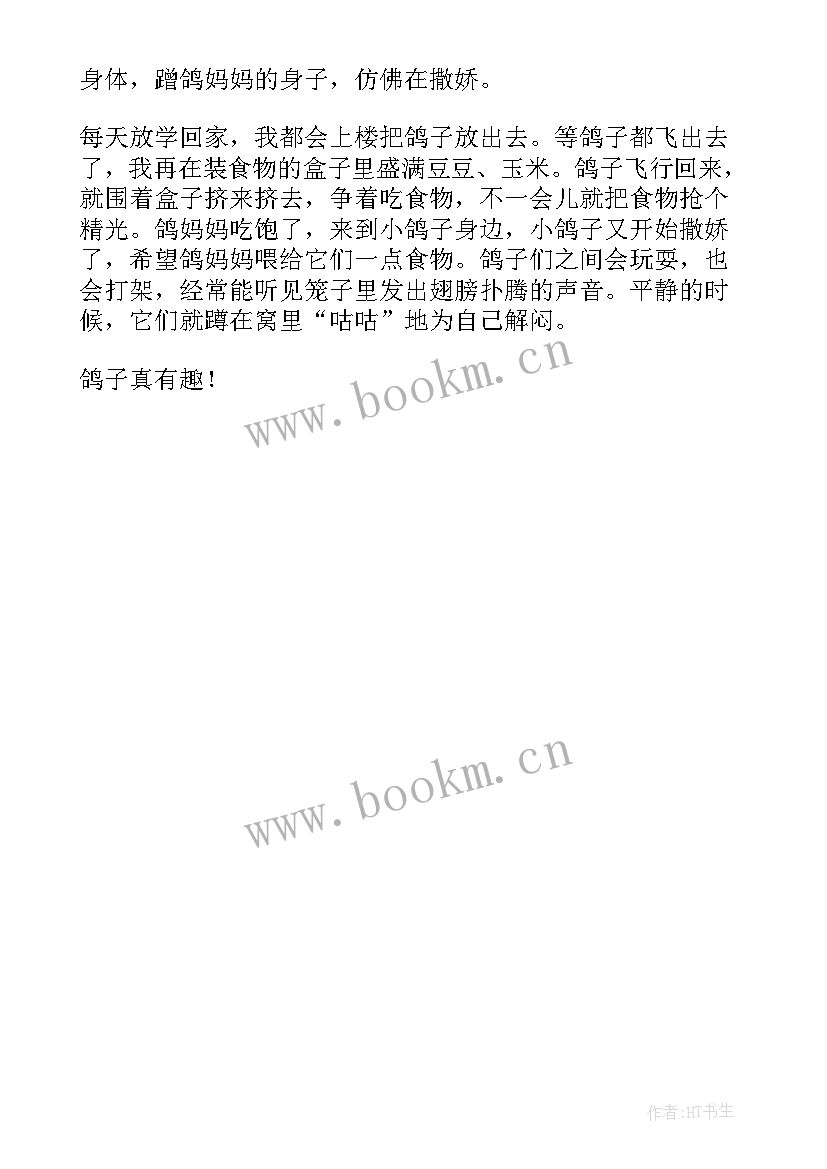 身体，蹭鸽妈妈的身子，仿佛在撒娇。

每天放学回家，我都会上楼把鸽子放出去。等鸽子都飞出去了，我再在装食物的盒子里盛满豆豆、玉米。鸽子飞行回来，就围着盒子挤来挤去，争着吃食物，不一会儿就把食物抢个精光。鸽妈妈吃饱了，来到小鸽子身边，小鸽子又开始撒娇了，希望鸽妈妈喂给它们一点食物。鸽子们之间会玩耍，也会打架，经常能听见笼子里发出翅膀扑腾的声音。平静的时候，它们就蹲在窝里“咕咕”地为自己解闷。

鸽子真有趣！

www.bookm.cn

www.bookm.cn

作者:HT书生